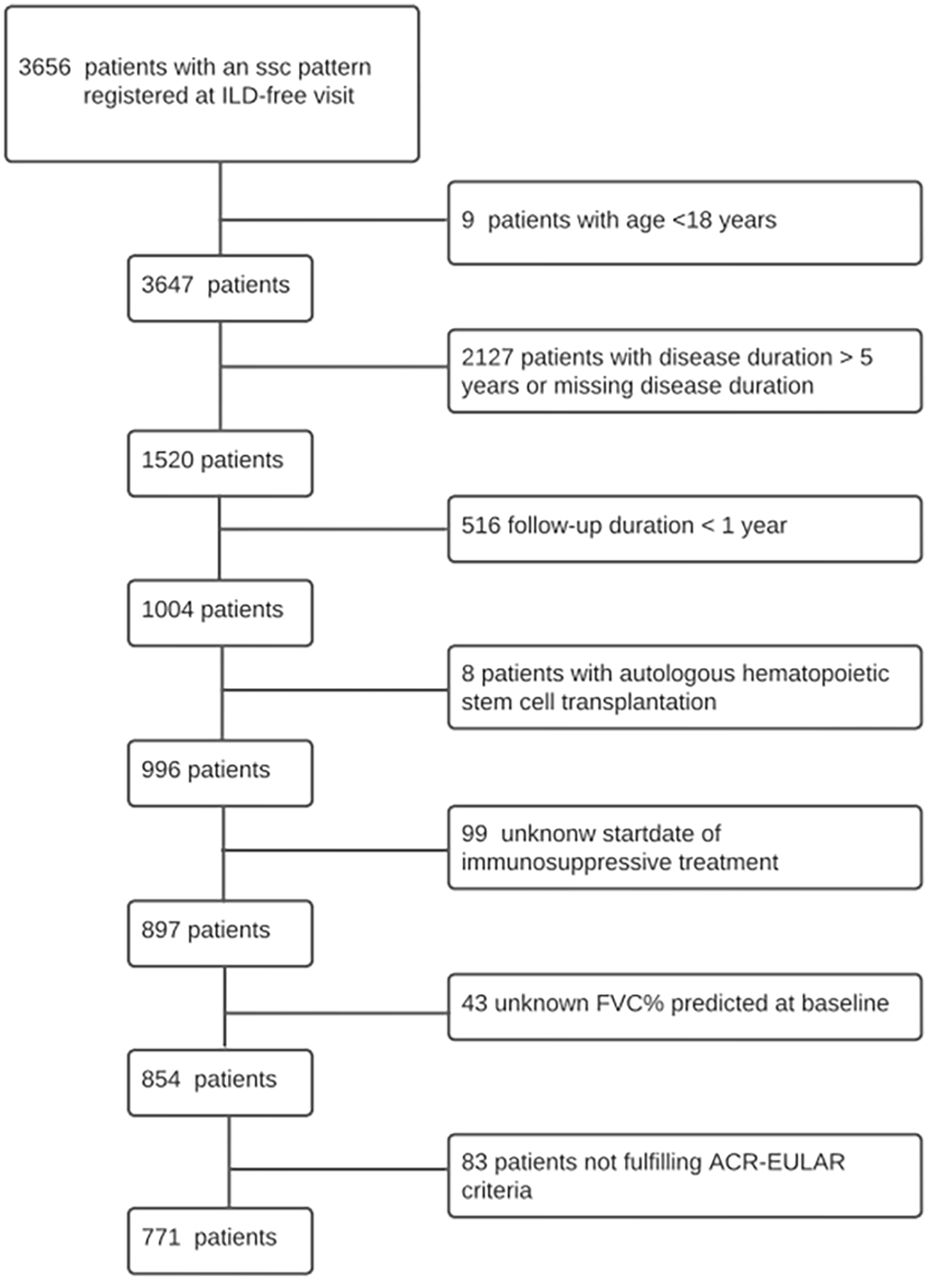 3656 patients with an ssc pattern registered at ILD-free visit

9 patients with age <18 years

3647 patients

2127 patients with disease duration > 5 years or missing disease duration

1520 patients

516 follow-up duration < 1 year

1004 patients

8 patients with autologous hematopoietic stem cell transplantation

996 patients

99 unknonw startdate of immunosuppressive treatment

897 patients

43 unknown FVC% predicted at baseline

854 patients

83 patients not fulfilling ACR-EULAR criteria

771 patients